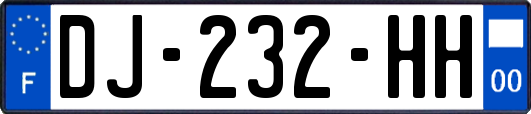 F
DJ-232-HH
00